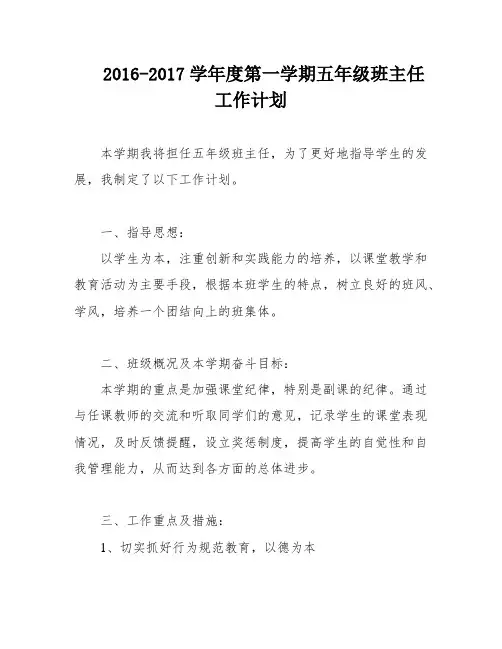 2016-2017 学年度第一学期五年级班主任工作计划

本学期我将担任五年级班主任，为了更好地指导学生的发展，我制定了以下工作计划。

一、指导思想：

以学生为本，注重创新和实践能力的培养，以课堂教学和教育活动为主要手段，根据本班学生的特点，树立良好的班风、学风，培养一个团结向上的班集体。

二、班级概况及本学期奋斗目标：

本学期的重点是加强课堂纪律，特别是副课的纪律。通过与任课教师的交流和听取同学们的意见，记录学生的课堂表现情况，及时反馈提醒，设立奖惩制度，提高学生的自觉性和自我管理能力，从而达到各方面的总体进步。

三、工作重点及措施：

1、切实抓好行为规范教育，以德为本